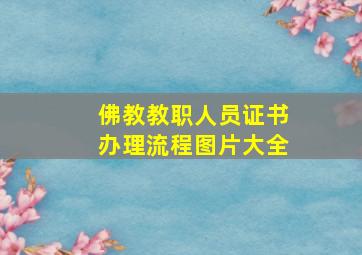 佛教教职人员证书
办理流程图片大全